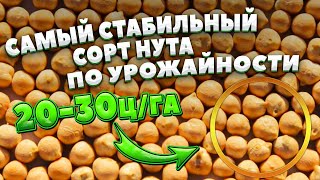 САМЫЙ СТАБИЛЬНЫЙ СОРТ НУТА ПО УРОЖАЙНОСТИ

20-30Ц/ГА